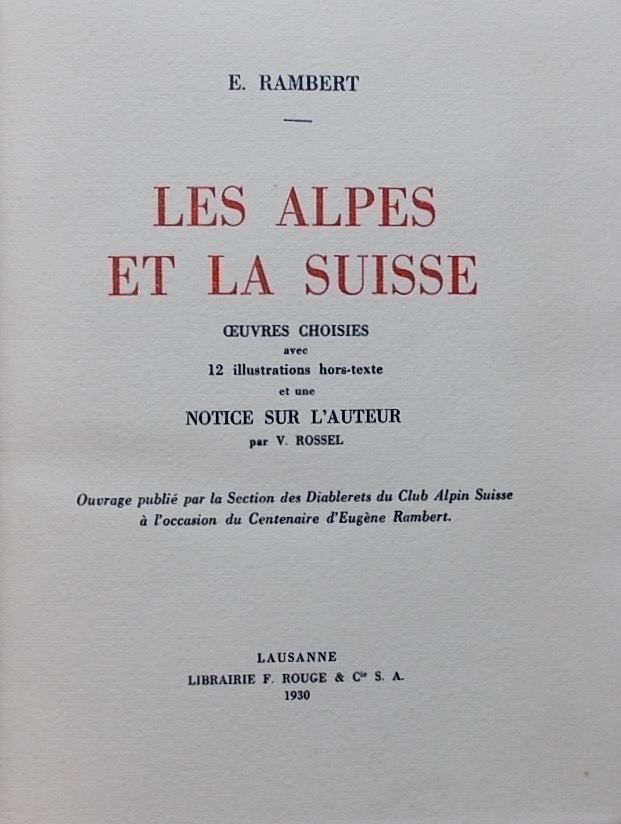 E. RAMBERT

LES ALPES
ET LA SUISSE

ŒUVRES CHOISIES
avec
12 illustrations hors-texte
et une
NOTICE SUR L'AUTEUR
par V. ROSSEL

Ouvrage publié par la Section des Diablerets du Club Alpin Suisse à l'occasion du Centenaire d'Eugène Rambert.

LAUSANNE
LIBRAIRIE F. ROUGE & Cie S. A.
1930